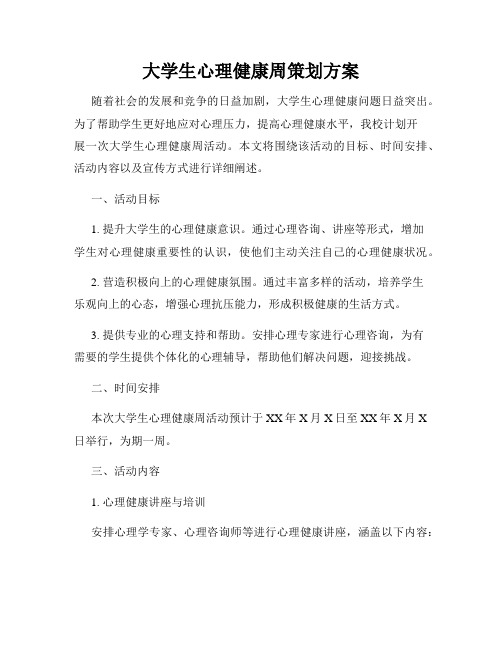 大学生心理健康周策划方案

随着社会的发展和竞争的日益加剧，大学生心理健康问题日益突出。为了帮助学生更好地应对心理压力，提高心理健康水平，我校计划开展一次大学生心理健康周活动。本文将围绕该活动的目标、时间安排、活动内容以及宣传方式进行详细阐述。

一、活动目标

1. 提升大学生的心理健康意识。通过心理咨询、讲座等形式，增加学生对心理健康重要性的认识，使他们主动关注自己的心理健康状况。

2. 营造积极向上的心理健康氛围。通过丰富多样的活动，培养学生乐观向上的心态，增强心理抗压能力，形成积极健康的生活方式。

3. 提供专业的心理支持和帮助。安排心理专家进行心理咨询，为有需要的学生提供个体化的心理辅导，帮助他们解决问题，迎接挑战。

二、时间安排

本次大学生心理健康周活动预计于 XX 年 X 月 X 日至 XX 年 X 月 X 日举行，为期一周。

三、活动内容

1. 心理健康讲座与培训

安排心理学专家、心理咨询师等进行心理健康讲座，涵盖以下内容：